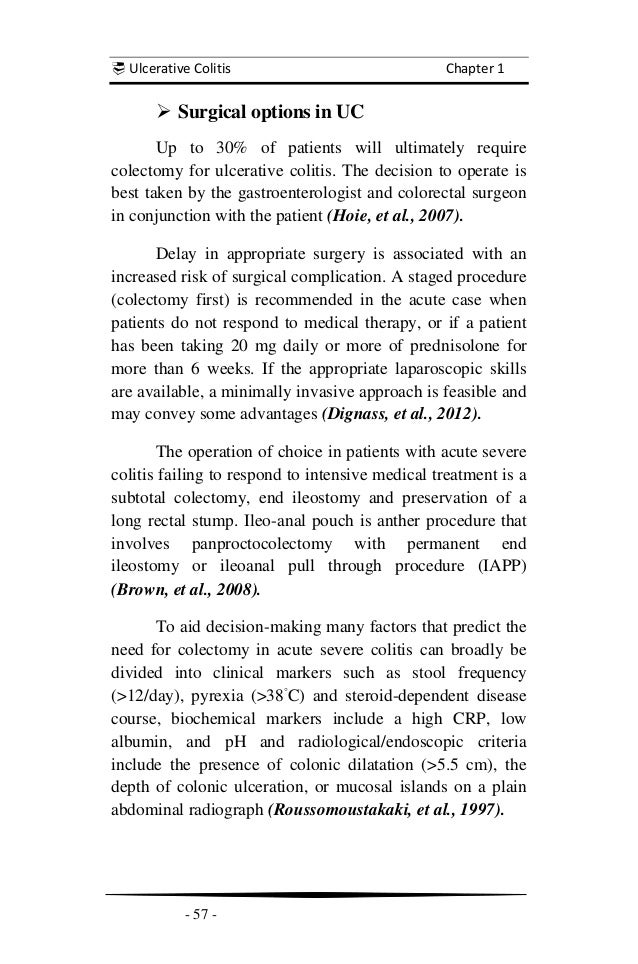 Ulcerative Colitis Chapter 1

➢ Surgical options in UC

Up to 30% of patients will ultimately require colectomy for ulcerative colitis. The decision to operate is best taken by the gastroenterologist and colorectal surgeon in conjunction with the patient (Hoie, et al., 2007).

Delay in appropriate surgery is associated with an increased risk of surgical complication. A staged procedure (colectomy first) is recommended in the acute case when patients do not respond to medical therapy, or if a patient has been taking 20 mg daily or more of prednisolone for more than 6 weeks. If the appropriate laparoscopic skills are available, a minimally invasive approach is feasible and may convey some advantages (Dignass, et al., 2012).

The operation of choice in patients with acute severe colitis failing to respond to intensive medical treatment is a subtotal colectomy, end ileostomy and preservation of a long rectal stump. Ileo-anal pouch is anther procedure that involves panproctocolectomy with permanent end ileostomy or ileoanal pull through procedure (IAPP) (Brown, et al., 2008).

To aid decision-making many factors that predict the need for colectomy in acute severe colitis can broadly be divided into clinical markers such as stool frequency (>12/day), pyrexia (>38°C) and steroid-dependent disease course, biochemical markers include a high CRP, low albumin, and pH and radiological/endoscopic criteria include the presence of colonic dilatation (>5.5 cm), the depth of colonic ulceration, or mucosal islands on a plain abdominal radiograph (Roussomoustakaki, et al., 1997).

- 57 -